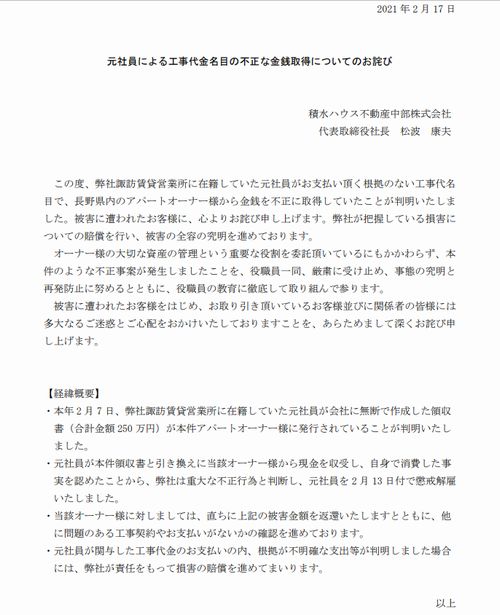 2021 年 2 月 17 日

元社員による工事代金名目の不正な金銭取得についてのお詫び

積水ハウス不動産中部株式会社
代表取締役社長　松波　康夫

この度、弊社諏訪賃貸営業所に在籍していた元社員がお支払い頂く根拠のない工事代名目で、長野県内のアパートオーナー様から金銭を不正に取得していたことが判明いたしました。被害に遭われたお客様に、心よりお詫び申し上げます。弊社が把握している損害についての賠償を行い、被害の全容の究明を進めております。

オーナー様の大切な資産の管理という重要な役割を委託頂いているにもかかわらず、本件のような不正事案が発生しましたことを、役職員一同、厳粛に受け止め、事態の究明と再発防止に努めるとともに、役職員の教育に徹底して取り組んで参ります。

被害に遭われたお客様をはじめ、お取り引き頂いているお客様並びに関係者の皆様には多大なるご迷惑とご心配をおかけいたしておりますことを、あらためまして深くお詫び申し上げます。

【経緯概要】
・本年 2 月 7 日、弊社諏訪賃貸営業所に在籍していた元社員が会社に無断で作成した領収書（合計金額 250 万円）が本件アパートオーナー様に発行されていることが判明いたしました。
・元社員が本件領収書と引き換えに当該オーナー様から現金を収受し、自身で消費した事実を認めたことから、弊社は重大な不正行為と判断し、元社員を 2 月 13 日付で懲戒解雇いたしました。
・当該オーナー様に対しましては、直ちに上記の被害金額を返還いたしますとともに、他に問題のある工事契約やお支払いがないかの確認を進めております。
・元社員が関与した工事代金のお支払いの内、根拠が不明確な支出等が判明しました場合には、弊社が責任をもって損害の賠償を進めてまいります。

以上